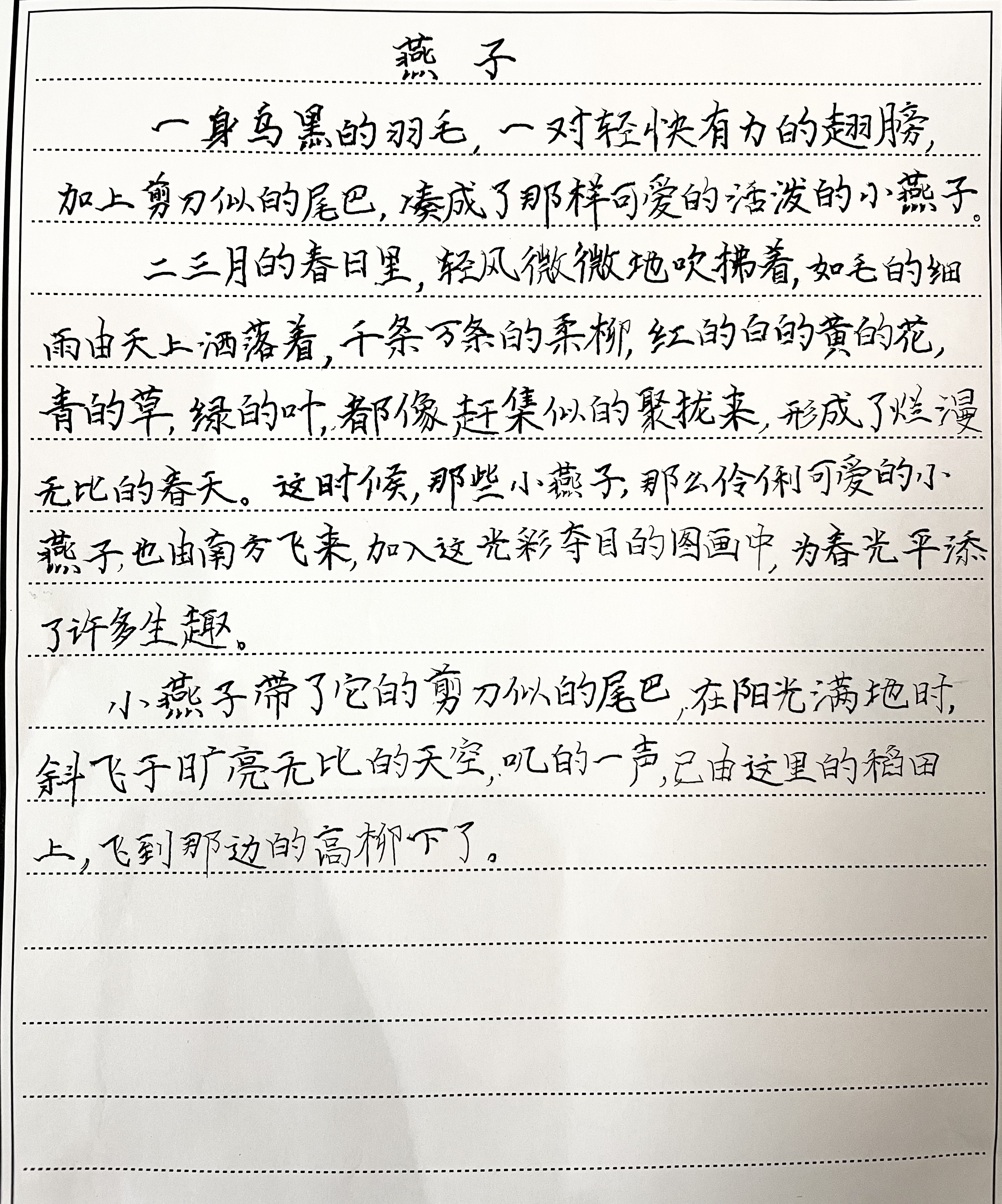 燕子

一身乌黑的羽毛，一对轻快有力的翅膀，加上剪刀似的尾巴，凑成了那样可爱的活泼的小燕子。

二三月的春日里，轻风微微地吹拂着，如毛的细雨由天上洒落着，千条万条的柔柳，红的白的黄的花，青的草，绿的叶，都像赶集似的聚拢来，形成了烂漫无比的春天。这时候，那些小燕子，那么伶俐可爱的小燕子，也由南方飞来，加入这光彩夺目的图画中，为春光平添了许多生趣。

小燕子带了它的剪刀似的尾巴，在阳光满地时，斜飞于旷亮无比的天空，叽的一声，已由这里的稻田上，飞到那边的高柳下了。